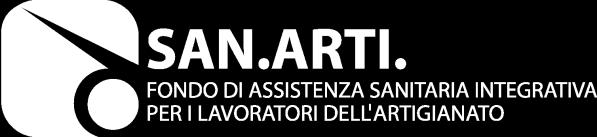 SAN.ARTI.
FONDO DI ASSISTENZA SANITARIA INTEGRATIVA PER I LAVORATORI DELL'ARTIGIANATO